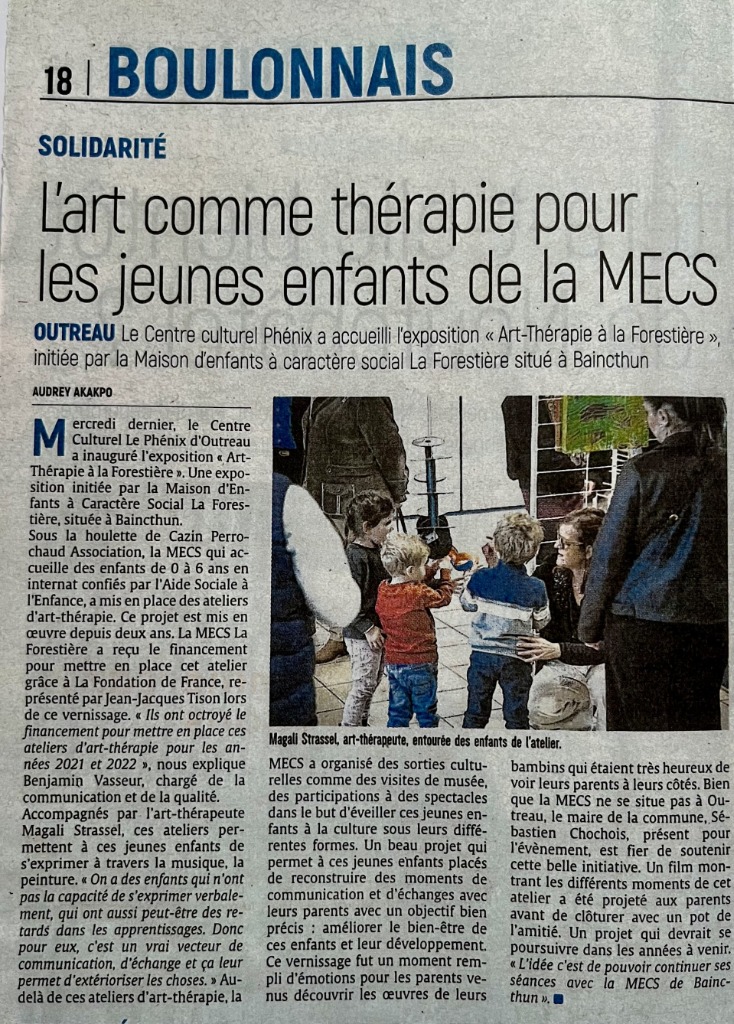 18 | BOULONNAIS

SOLIDARITÉ

L'art comme thérapie pour les jeunes enfants de la MECS

OUTREAU Le Centre culturel Phénix a accueilli l'exposition « Art-Thérapie à la Forestière », initiée par la Maison d'enfants à caractère social La Forestière situé à Baincthun

AUDREY AKAKPO

Mercredi dernier, le Centre Culturel Le Phénix d'Outreau a inauguré l'exposition « Art-Thérapie à la Forestière ». Une exposition initiée par la Maison d'Enfants à Caractère Social La Forestière, située à Baincthun.
Sous la houlette de Cazin Perrochaud Association, la MECS qui accueille des enfants de 0 à 6 ans en internat confiés par l'Aide Sociale à l'Enfance, a mis en place des ateliers d'art-thérapie. Ce projet est mis en œuvre depuis deux ans. La MECS La Forestière a reçu le financement pour mettre en place cet atelier grâce à La Fondation de France, représenté par Jean-Jacques Tison lors de ce vernissage. « Ils ont octroyé le financement pour mettre en place ces ateliers d'art-thérapie pour les années 2021 et 2022 », nous explique Benjamin Vasseur, chargé de la communication et de la qualité.
Accompagnés par l'art-thérapeute Magali Strassel, ces ateliers permettent à ces jeunes enfants de s'exprimer à travers la musique, la peinture. « On a des enfants qui n'ont pas la capacité de s'exprimer verbalement, qui ont aussi peut-être des retards dans les apprentissages. Donc pour eux, c'est un vrai vecteur de communication, d'échange et ça leur permet d'extérioriser les choses. » Au-delà de ces ateliers d'art-thérapie, la

Magali Strassel, art-thérapeute, entourée des enfants de l'atelier.

MECS a organisé des sorties culturelles comme des visites de musée, des participations à des spectacles dans le but d'éveiller ces jeunes enfants à la culture sous leurs différentes formes. Un beau projet qui permet à ces jeunes enfants placés de reconstruire des moments de communication et d'échanges avec leurs parents avec un objectif bien précis : améliorer le bien-être de ces enfants et leur développement. Ce vernissage fut un moment rempli d'émotions pour les parents venus découvrir les œuvres de leurs

bambins qui étaient très heureux de voir leurs parents à leurs côtés. Bien que la MECS ne se situe pas à Outreau, le maire de la commune, Sébastien Chochois, présent pour l'évènement, est fier de soutenir cette belle initiative. Un film montrant les différents moments de cet atelier a été projeté aux parents avant de clôturer avec un pot de l'amitié. Un projet qui devrait se poursuivre dans les années à venir. « L'idée c'est de pouvoir continuer ses séances avec la MECS de Baincthun ».